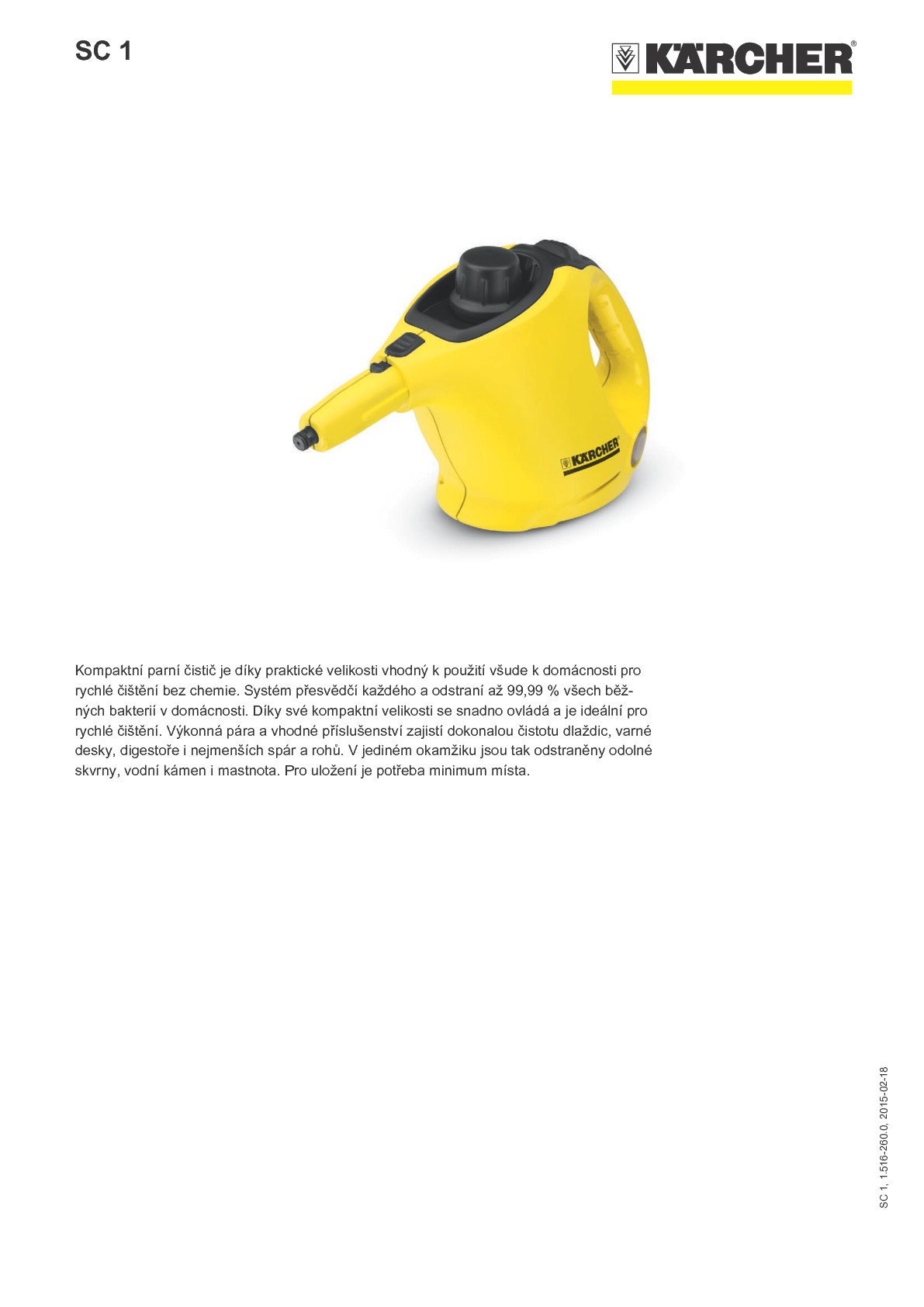 SC 1

KÄRCHER®

KÄRCHER

Kompaktní parní čistič je díky praktické velikosti vhodný k použití všude k domácnosti pro rychlé čištění bez chemie. Systém přesvědčí každého a odstraní až 99,99 % všech běžných bakterií v domácnosti. Díky své kompaktní velikosti se snadno ovládá a je ideální pro rychlé čištění. Výkonná pára a vhodné příslušenství zajistí dokonalou čistotu dlaždic, varné desky, digestoře i nejmenších spár a rohů. V jediném okamžiku jsou tak odstraněny odolné skvrny, vodní kámen i mastnota. Pro uložení je potřeba minimum místa.

SC 1, 1.516-260.0, 2015-02-18